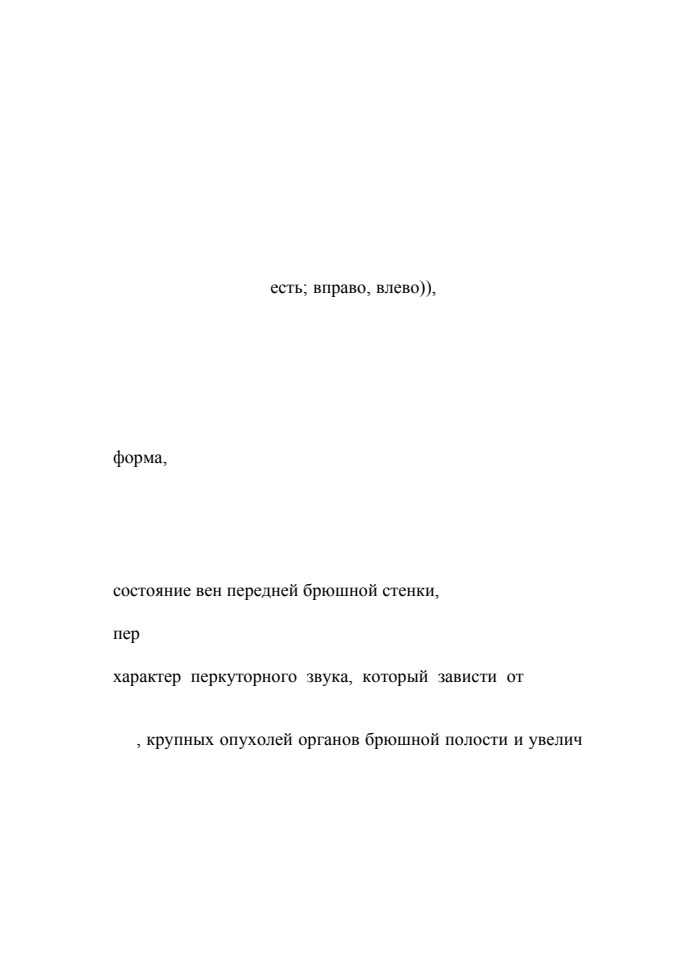 есть; вправо, влево)),

форма,

состояние вен передней брюшной стенки,

пер

характер перкуторного звука, который зависти от

, крупных опухолей органов брюшной полости и увелич